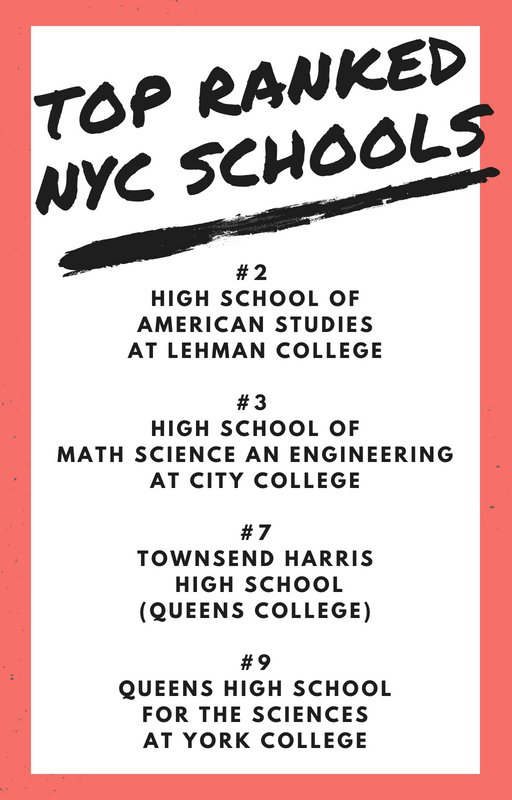 TOP RANKED NYC SCHOOLS

#2
HIGH SCHOOL OF AMERICAN STUDIES AT LEHMAN COLLEGE

#3
HIGH SCHOOL OF MATH SCIENCE AN ENGINEERING AT CITY COLLEGE

#7
TOWNSEND HARRIS HIGH SCHOOL (QUEENS COLLEGE)

#9
QUEENS HIGH SCHOOL FOR THE SCIENCES AT YORK COLLEGE